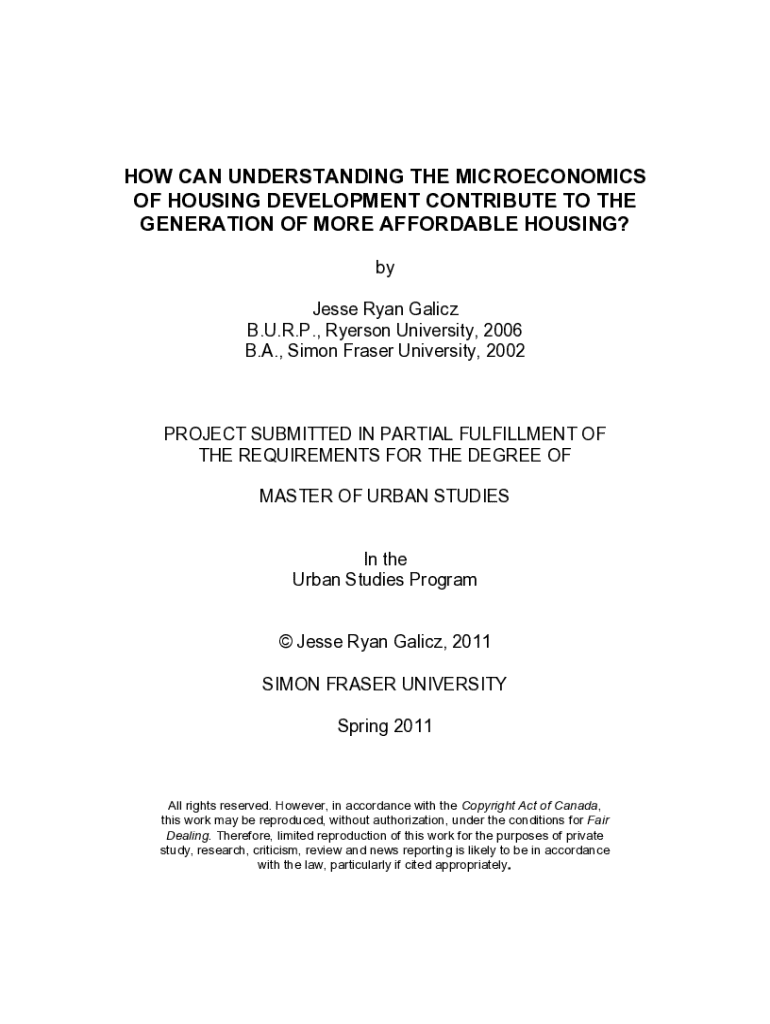 HOW CAN UNDERSTANDING THE MICROECONOMICS OF HOUSING DEVELOPMENT CONTRIBUTE TO THE GENERATION OF MORE AFFORDABLE HOUSING?

by

Jesse Ryan Galicz
B.U.R.P., Ryerson University, 2006
B.A., Simon Fraser University, 2002

PROJECT SUBMITTED IN PARTIAL FULFILLMENT OF THE REQUIREMENTS FOR THE DEGREE OF

MASTER OF URBAN STUDIES

In the
Urban Studies Program

© Jesse Ryan Galicz, 2011

SIMON FRASER UNIVERSITY

Spring 2011

All rights reserved. However, in accordance with the Copyright Act of Canada, this work may be reproduced, without authorization, under the conditions for Fair Dealing. Therefore, limited reproduction of this work for the purposes of private study, research, criticism, review and news reporting is likely to be in accordance with the law, particularly if cited appropriately.